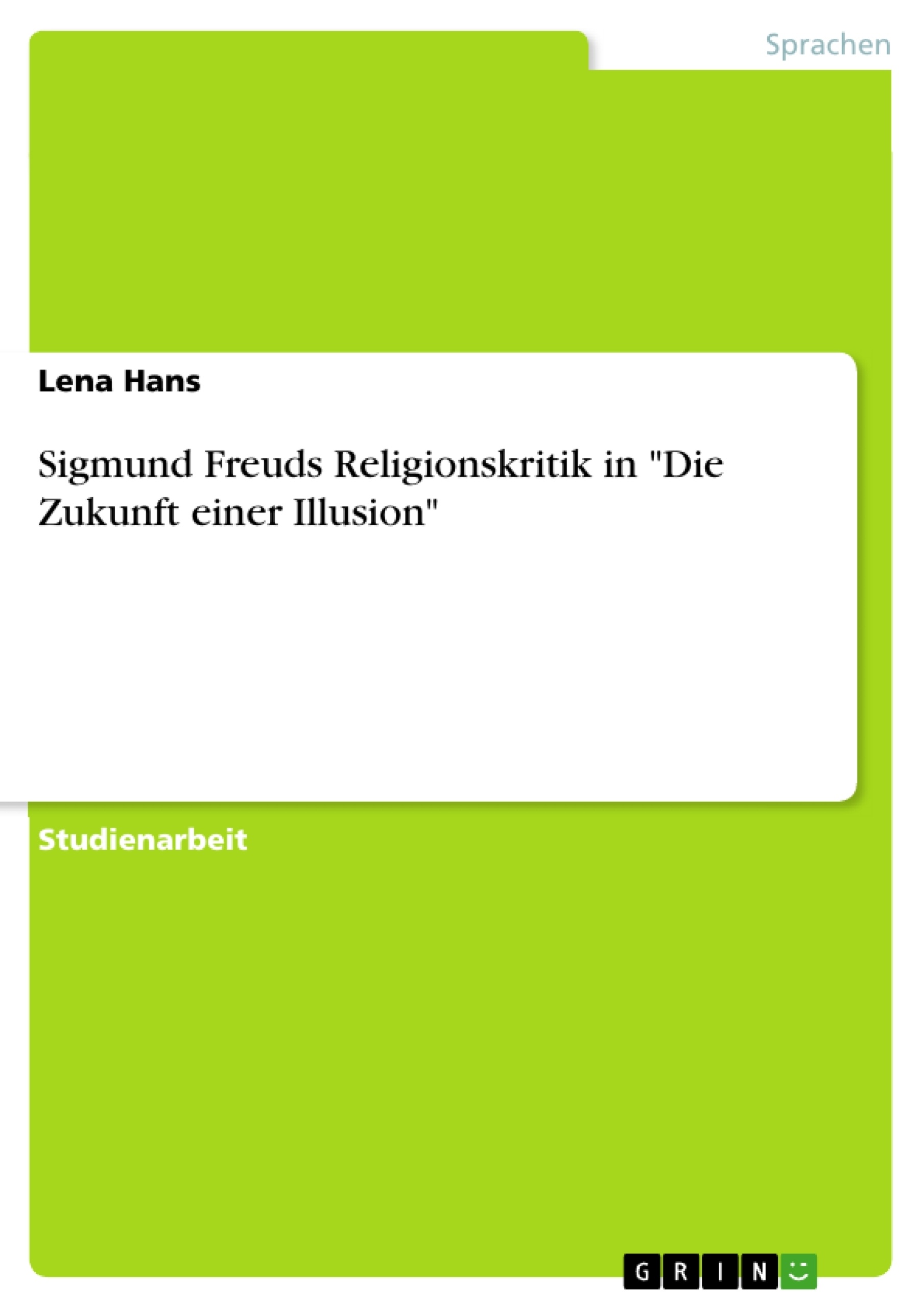 Sprachen

Lena Hans

Sigmund Freuds Religionskritik in "Die Zukunft einer Illusion"

Studienarbeit

GRIN